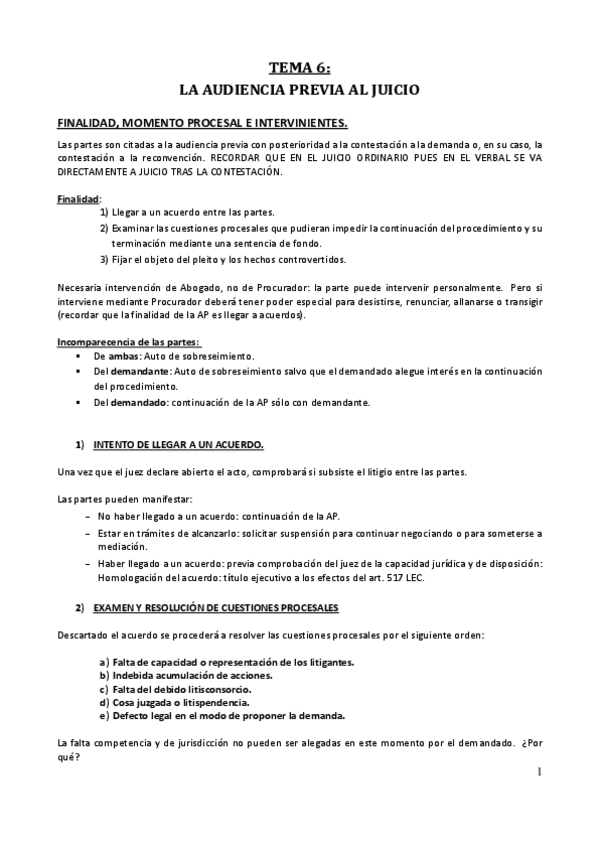 TEMA 6:
LA AUDIENCIA PREVIA AL JUICIO

FINALIDAD, MOMENTO PROCESAL E INTERVINIENTES.

Las partes son citadas a la audiencia previa con posterioridad a la contestación a la demanda o, en su caso, la contestación a la reconvención. RECORDAR QUE EN EL JUICIO ORDINARIO PUES EN EL VERBAL SE VA DIRECTAMENTE A JUICIO TRAS LA CONTESTACIÓN.

Finalidad:
1) Llegar a un acuerdo entre las partes.
2) Examinar las cuestiones procesales que pudieran impedir la continuación del procedimiento y su terminación mediante una sentencia de fondo.
3) Fijar el objeto del pleito y los hechos controvertidos.

Necesaria intervención de Abogado, no de Procurador: la parte puede intervenir personalmente. Pero si interviene mediante Procurador deberá tener poder especial para desistirse, renunciar, allanarse o transigir (recordar que la finalidad de la AP es llegar a acuerdos).

Incomparecencia de las partes:
▪ De ambas: Auto de sobreseimiento.
▪ Del demandante: Auto de sobreseimiento salvo que el demandado alegue interés en la continuación del procedimiento.
▪ Del demandado: continuación de la AP sólo con demandante.

1) INTENTO DE LLEGAR A UN ACUERDO.

Una vez que el juez declare abierto el acto, comprobará si subsiste el litigio entre las partes.

Las partes pueden manifestar:
– No haber llegado a un acuerdo: continuación de la AP.
– Estar en trámites de alcanzarlo: solicitar suspensión para continuar negociando o para someterse a mediación.
– Haber llegado a un acuerdo: previa comprobación del juez de la capacidad jurídica y de disposición: Homologación del acuerdo: título ejecutivo a los efectos del art. 517 LEC.

2) EXAMEN Y RESOLUCIÓN DE CUESTIONES PROCESALES

Descartado el acuerdo se procederá a resolver las cuestiones procesales por el siguiente orden:

a) Falta de capacidad o representación de los litigantes.
b) Indebida acumulación de acciones.
c) Falta del debido litisconsorcio.
d) Cosa juzgada o litispendencia.
e) Defecto legal en el modo de proponer la demanda.

La falta competencia y de jurisdicción no pueden ser alegadas en este momento por el demandado. ¿Por qué?

1